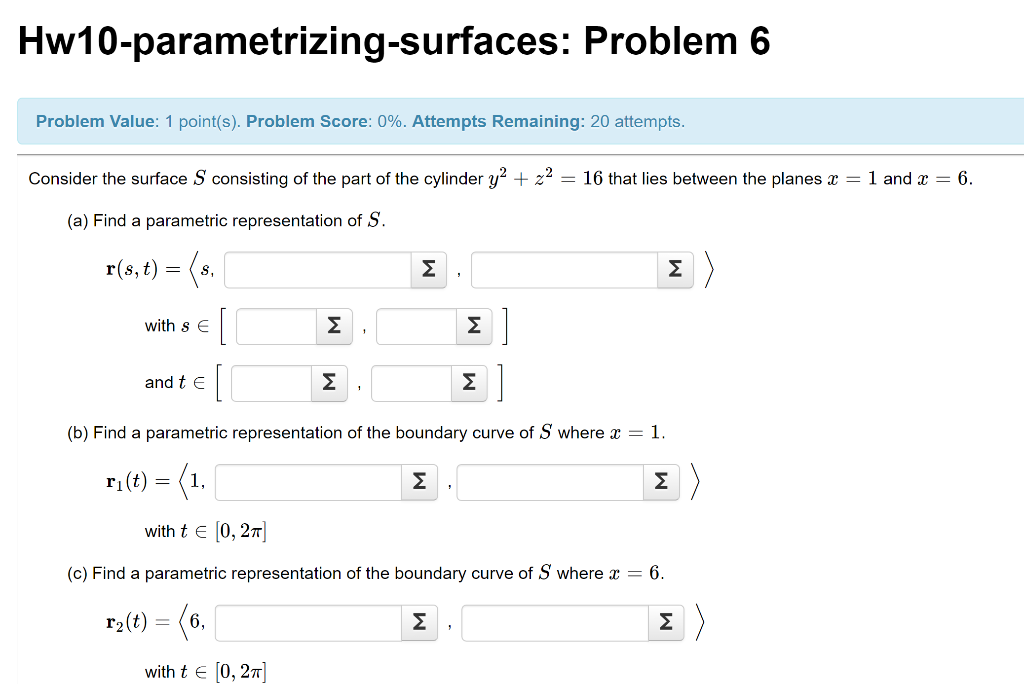 Hw10-parametrizing-surfaces: Problem 6

Problem Value: 1 point(s). Problem Score: 0%. Attempts Remaining: 20 attempts.

Consider the surface $S$ consisting of the part of the cylinder $y^2 + z^2 = 16$ that lies between the planes $x = 1$ and $x = 6$.

(a) Find a parametric representation of $S$.

$\mathbf{r}(s,t) = \langle s,$ Σ , Σ $\rangle$

with $s \in [$ Σ , Σ $]$

and $t \in [$ Σ , Σ $]$

(b) Find a parametric representation of the boundary curve of $S$ where $x = 1$.

$\mathbf{r}_1(t) = \langle 1,$ Σ , Σ $\rangle$

with $t \in [0, 2\pi]$

(c) Find a parametric representation of the boundary curve of $S$ where $x = 6$.

$\mathbf{r}_2(t) = \langle 6,$ Σ , Σ $\rangle$

with $t \in [0, 2\pi]$